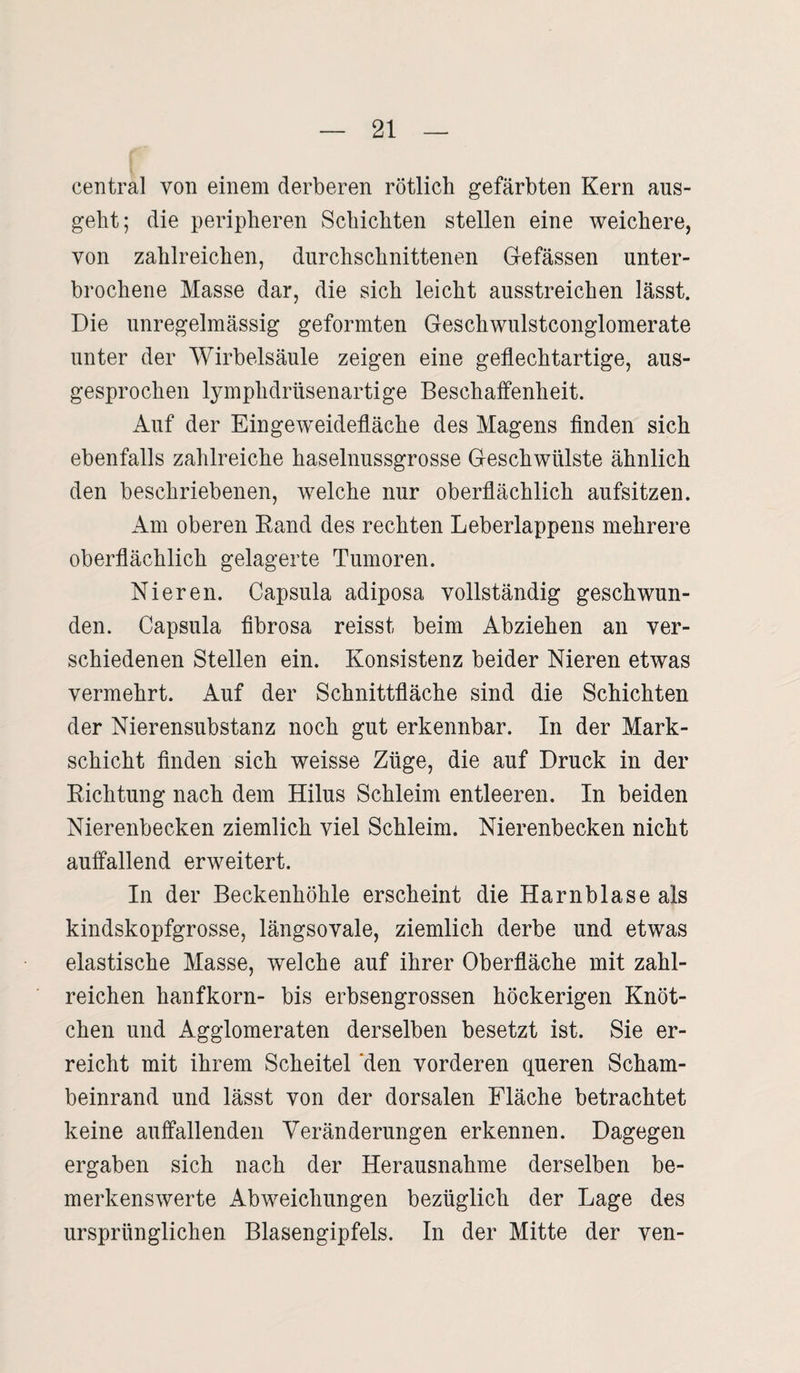 — 21 —

central von einem derberen rötlich gefärbten Kern ausgeht; die peripheren Schichten stellen eine weichere, von zahlreichen, durchschnittenen Gefässen unterbrochene Masse dar, die sich leicht ausstreichen lässt. Die unregelmässig geformten Geschwulstconglomerate unter der Wirbelsäule zeigen eine geflechtartige, ausgesprochen lymphdrüsenartige Beschaffenheit.

Auf der Eingeweidefläche des Magens finden sich ebenfalls zahlreiche haselnussgrosse Geschwülste ähnlich den beschriebenen, welche nur oberflächlich aufsitzen.

Am oberen Rand des rechten Leberlappens mehrere oberflächlich gelagerte Tumoren.

Nieren. Capsula adiposa vollständig geschwunden. Capsula fibrosa reisst beim Abziehen an verschiedenen Stellen ein. Konsistenz beider Nieren etwas vermehrt. Auf der Schnittfläche sind die Schichten der Nierensubstanz noch gut erkennbar. In der Markschicht finden sich weisse Züge, die auf Druck in der Richtung nach dem Hilus Schleim entleeren. In beiden Nierenbecken ziemlich viel Schleim. Nierenbecken nicht auffallend erweitert.

In der Beckenhöhle erscheint die Harnblase als kindskopfgrosse, längsovale, ziemlich derbe und etwas elastische Masse, welche auf ihrer Oberfläche mit zahlreichen hanfkorn- bis erbsengrossen höckerigen Knötchen und Agglomeraten derselben besetzt ist. Sie erreicht mit ihrem Scheitel den vorderen queren Schambeinrand und lässt von der dorsalen Fläche betrachtet keine auffallenden Veränderungen erkennen. Dagegen ergaben sich nach der Herausnahme derselben bemerkenswerte Abweichungen bezüglich der Lage des ursprünglichen Blasengipfels. In der Mitte der ven-